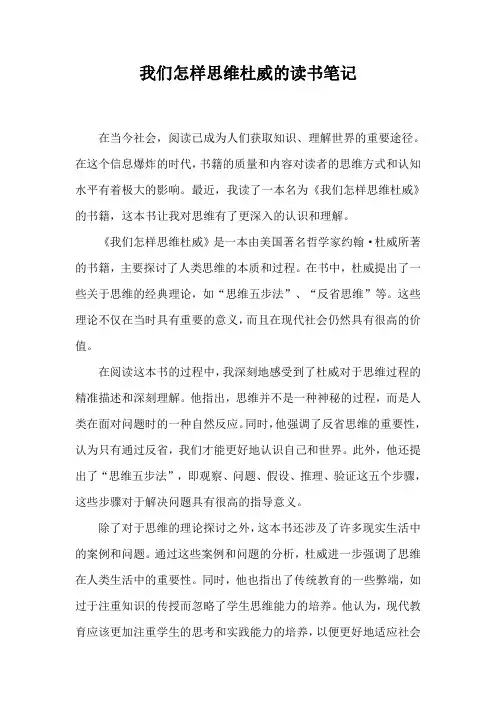 我们怎样思维杜威的读书笔记

在当今社会，阅读已成为人们获取知识、理解世界的重要途径。在这个信息爆炸的时代，书籍的质量和内容对读者的思维方式和认知水平有着极大的影响。最近，我读了一本名为《我们怎样思维杜威》的书籍，这本书让我对思维有了更深入的认识和理解。

《我们怎样思维杜威》是一本由美国著名哲学家约翰·杜威所著的书籍，主要探讨了人类思维的本质和过程。在书中，杜威提出了一些关于思维的经典理论，如“思维五步法”、“反省思维”等。这些理论不仅在当时具有重要的意义，而且在现代社会仍然具有很高的价值。

在阅读这本书的过程中，我深刻地感受到了杜威对于思维过程的精准描述和深刻理解。他指出，思维并不是一种神秘的过程，而是人类在面对问题时的一种自然反应。同时，他强调了反省思维的重要性，认为只有通过反省，我们才能更好地认识自己和世界。此外，他还提出了“思维五步法”，即观察、问题、假设、推理、验证这五个步骤，这些步骤对于解决问题具有很高的指导意义。

除了对于思维的理论探讨之外，这本书还涉及了许多现实生活中的案例和问题。通过这些案例和问题的分析，杜威进一步强调了思维在人类生活中的重要性。同时，他也指出了传统教育的一些弊端，如过于注重知识的传授而忽略了学生思维能力的培养。他认为，现代教育应该更加注重学生的思考和实践能力的培养，以便更好地适应社会